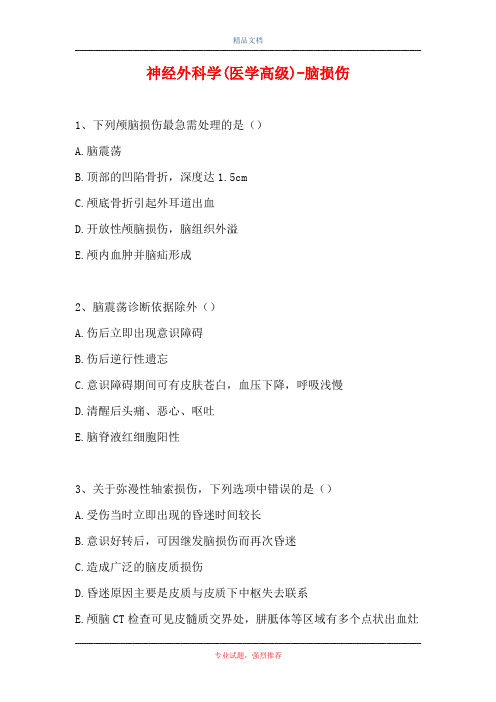 精品文档

神经外科学(医学高级)-脑损伤

1、下列颅脑损伤最急需处理的是（）

A.脑震荡

B.顶部的凹陷骨折，深度达1.5cm

C.颅底骨折引起外耳道出血

D.开放性颅脑损伤，脑组织外溢

E.颅内血肿并脑疝形成

2、脑震荡诊断依据除外（）

A.伤后立即出现意识障碍

B.伤后逆行性遗忘

C.意识障碍期间可有皮肤苍白，血压下降，呼吸浅慢

D.清醒后头痛、恶心、呕吐

E.脑脊液红细胞阳性

3、关于弥漫性轴索损伤，下列选项中错误的是（）

A.受伤当时立即出现的昏迷时间较长

B.意识好转后，可因继发脑损伤而再次昏迷

C.造成广泛的脑皮质损伤

D.昏迷原因主要是皮质与皮质下中枢失去联系

E.颅脑CT检查可见皮髓质交界处，胼胝体等区域有多个点状出血灶

专业试题，强烈推荐